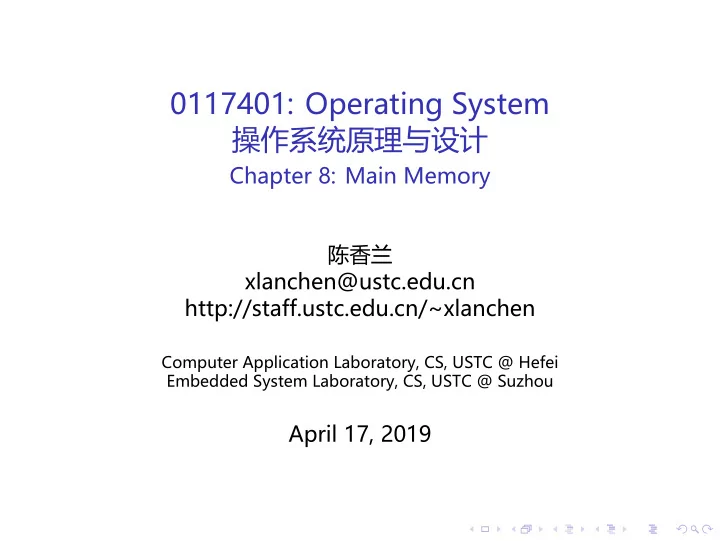 0117401: Operating System
操作系统原理与设计
Chapter 8: Main Memory

陈香兰
xlanchen@ustc.edu.cn
http://staff.ustc.edu.cn/~xlanchen

Computer Application Laboratory, CS, USTC @ Hefei
Embedded System Laboratory, CS, USTC @ Suzhou

April 17, 2019